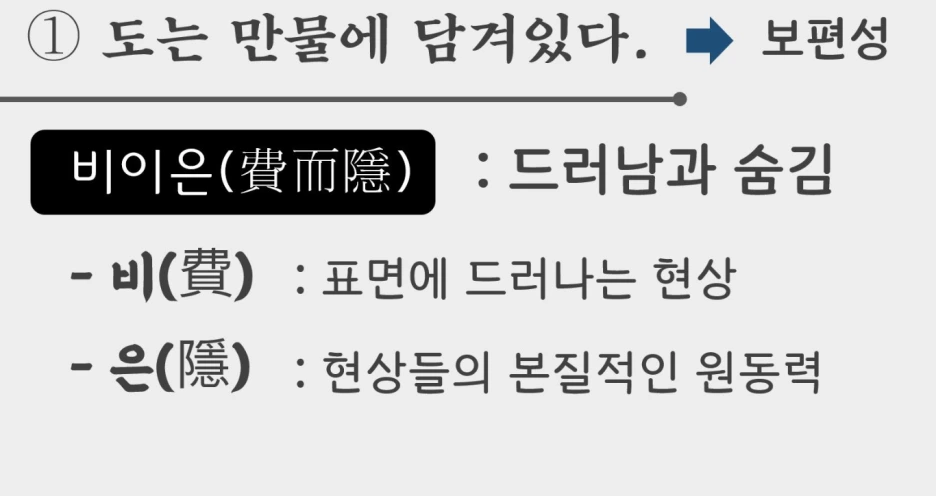 ① 도는 만물에 담겨있다. ➡ 보편성

비이은(費而隱) : 드러남과 숨김

- 비(費) : 표면에 드러나는 현상

- 은(隱) : 현상들의 본질적인 원동력